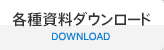 各種資料ダウンロード

DOWNLOAD